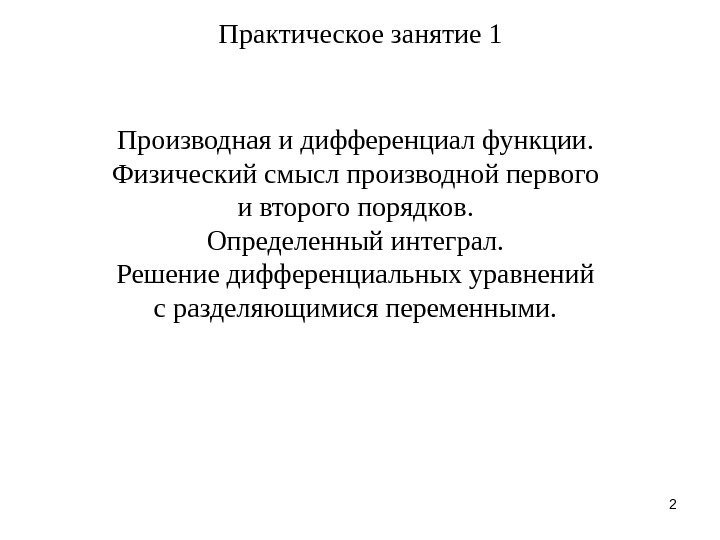 Практическое занятие 1

Производная и дифференциал функции.
Физический смысл производной первого и второго порядков.
Определенный интеграл.
Решение дифференциальных уравнений с разделяющимися переменными.

2